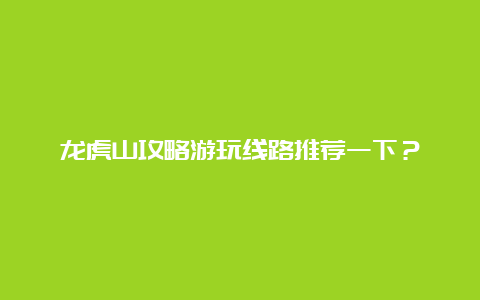 龙虎山攻略游玩线路推荐一下？